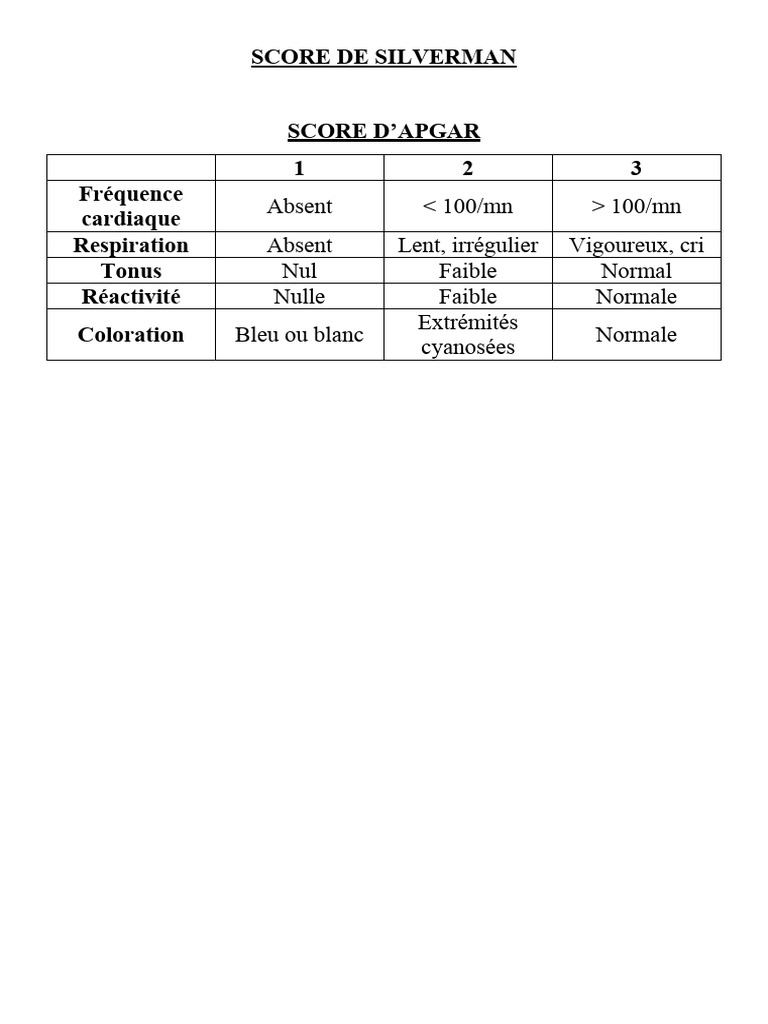 SCORE DE SILVERMAN

SCORE D'APGAR

|  | 1 | 2 | 3 |
|---|---|---|---|
| Fréquence cardiaque | Absent | < 100/mn | > 100/mn |
| Respiration | Absent | Lent, irrégulier | Vigoureux, cri |
| Tonus | Nul | Faible | Normal |
| Réactivité | Nulle | Faible | Normale |
| Coloration | Bleu ou blanc | Extrémités cyanosées | Normale |